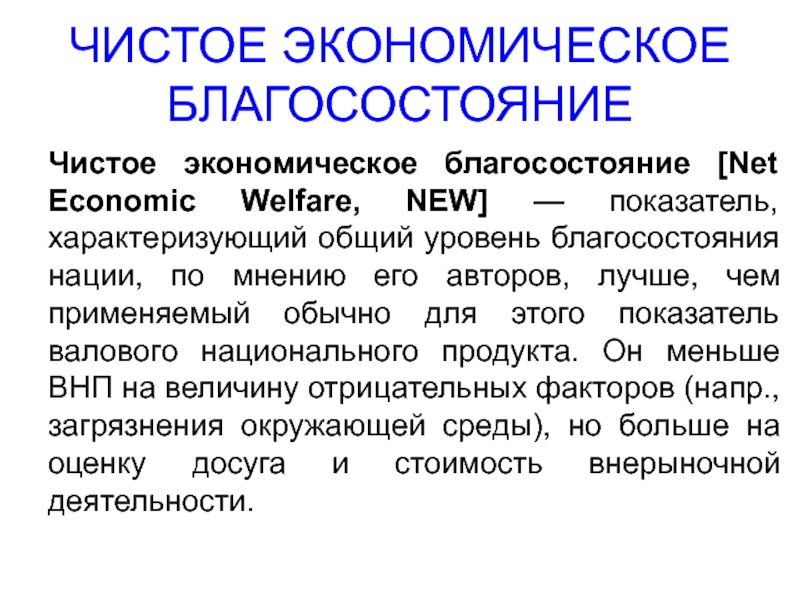 ЧИСТОЕ ЭКОНОМИЧЕСКОЕ БЛАГОСОСТОЯНИЕ

Чистое экономическое благосостояние [Net Economic Welfare, NEW] — показатель, характеризующий общий уровень благосостояния нации, по мнению его авторов, лучше, чем применяемый обычно для этого показатель валового национального продукта. Он меньше ВНП на величину отрицательных факторов (напр., загрязнения окружающей среды), но больше на оценку досуга и стоимость внерыночной деятельности.